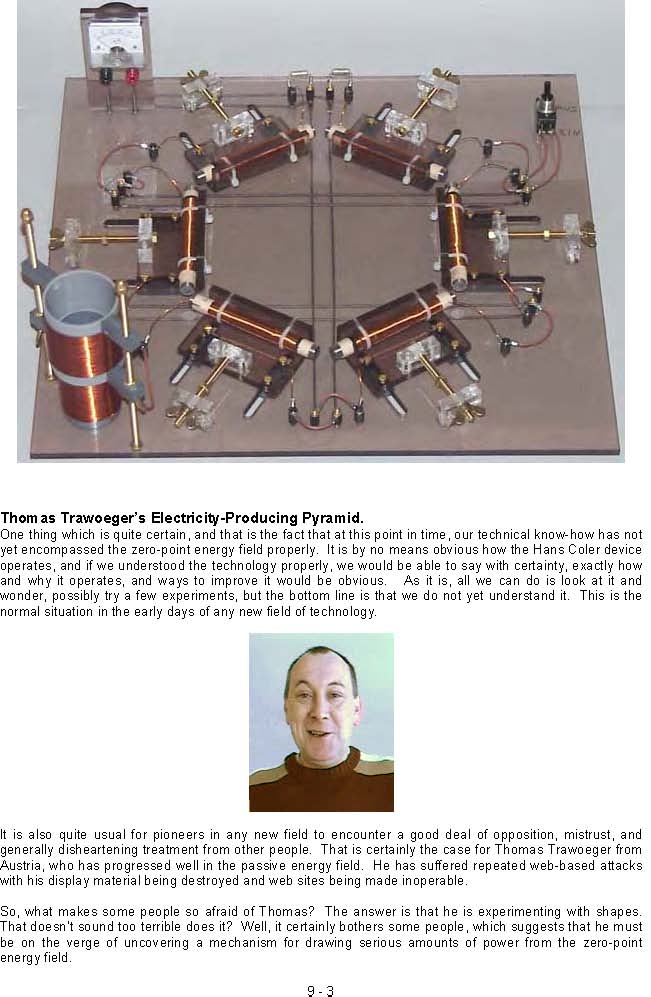 Thomas Trawoeger's Electricity-Producing Pyramid.
One thing which is quite certain, and that is the fact that at this point in time, our technical know-how has not yet encompassed the zero-point energy field properly. It is by no means obvious how the Hans Coler device operates, and if we understood the technology properly, we would be able to say with certainty, exactly how and why it operates, and ways to improve it would be obvious. As it is, all we can do is look at it and wonder, possibly try a few experiments, but the bottom line is that we do not yet understand it. This is the normal situation in the early days of any new field of technology.

It is also quite usual for pioneers in any new field to encounter a good deal of opposition, mistrust, and generally disheartening treatment from other people. That is certainly the case for Thomas Trawoeger from Austria, who has progressed well in the passive energy field. He has suffered repeated web-based attacks with his display material being destroyed and web sites being made inoperable.

So, what makes some people so afraid of Thomas? The answer is that he is experimenting with shapes. That doesn't sound too terrible does it? Well, it certainly bothers some people, which suggests that he must be on the verge of uncovering a mechanism for drawing serious amounts of power from the zero-point energy field.

9 - 3